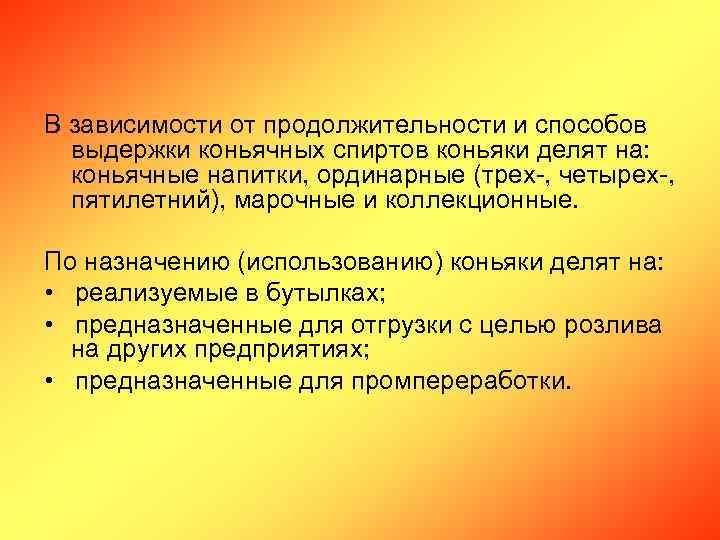 В зависимости от продолжительности и способов выдержки коньячных спиртов коньяки делят на: коньячные напитки, ординарные (трех-, четырех-, пятилетний), марочные и коллекционные.

По назначению (использованию) коньяки делят на:
• реализуемые в бутылках;
• предназначенные для отгрузки с целью розлива на других предприятиях;
• предназначенные для промпереработки.